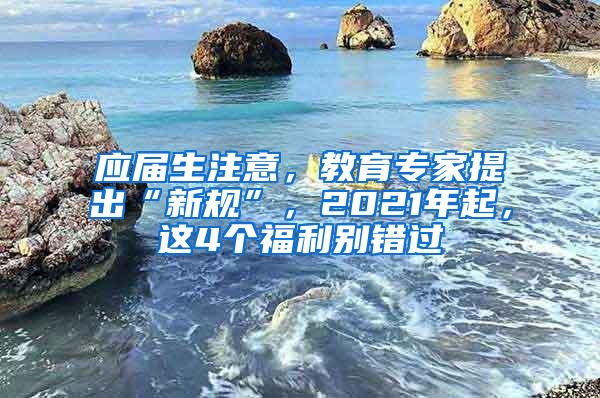 应届生注意，教育专家提出“新规”，2021年起，这4个福利别错过